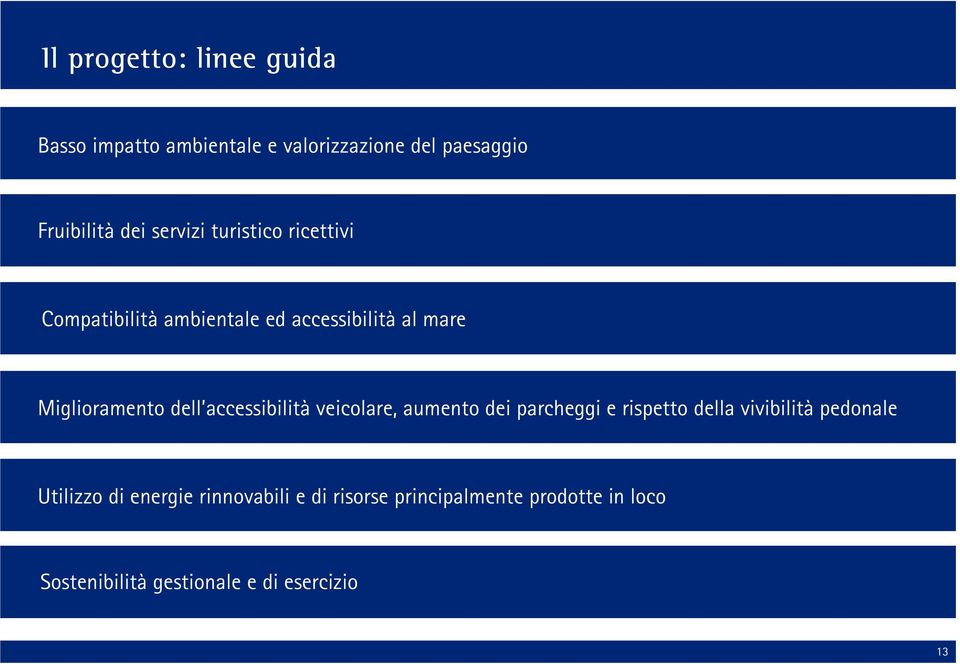 Il progetto: linee guida

Basso impatto ambientale e valorizzazione del paesaggio

Fruibilità dei servizi turistico ricettivi

Compatibilità ambientale ed accessibilità al mare

Miglioramento dell'accessibilità veicolare, aumento dei parcheggi e rispetto della vivibilità pedonale

Utilizzo di energie rinnovabili e di risorse principalmente prodotte in loco

Sostenibilità gestionale e di esercizio

13